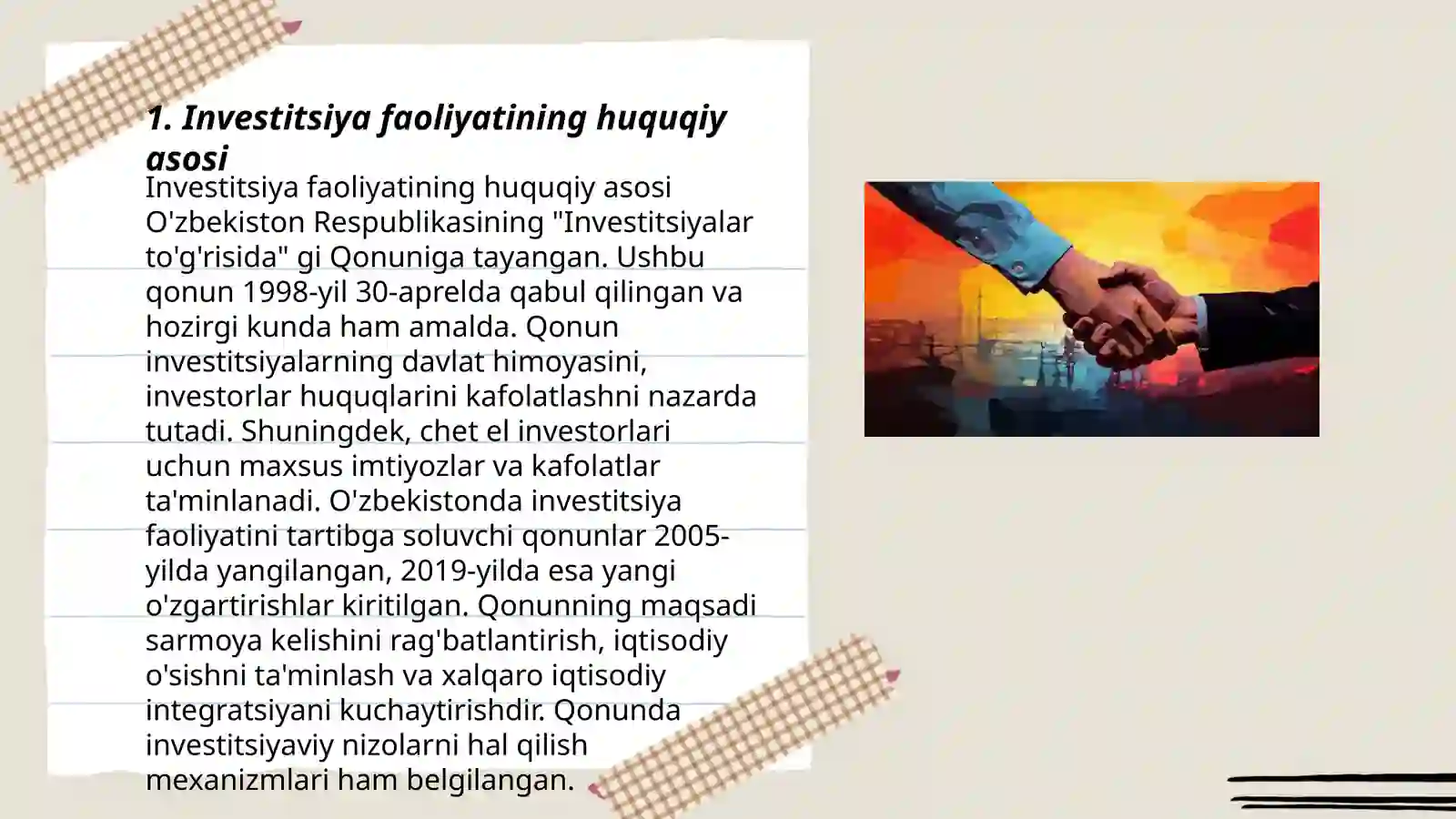 1. Investitsiya faoliyatining huquqiy asosi

Investitsiya faoliyatining huquqiy asosi O'zbekiston Respublikasining "Investitsiyalar to'g'risida" gi Qonuniga tayangan. Ushbu qonun 1998-yil 30-aprelda qabul qilingan va hozirgi kunda ham amalda. Qonun investitsiyalarning davlat himoyasini, investorlar huquqlarini kafolatlashni nazarda tutadi. Shuningdek, chet el investorlari uchun maxsus imtiyozlar va kafolatlar ta'minlanadi. O'zbekistonda investitsiya faoliyatini tartibga soluvchi qonunlar 2005-yilda yangilangan, 2019-yilda esa yangi o'zgartirishlar kiritilgan. Qonunning maqsadi sarmoya kelishini rag'batlantirish, iqtisodiy o'sishni ta'minlash va xalqaro iqtisodiy integratsiyani kuchaytirishdir. Qonunda investitsiyaviy nizolarni hal qilish mexanizmlari ham belgilangan.